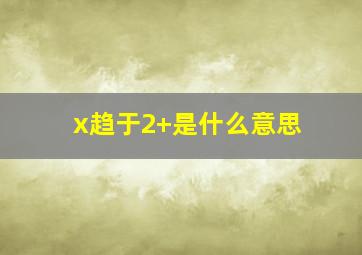 x趋于2+是什么意思